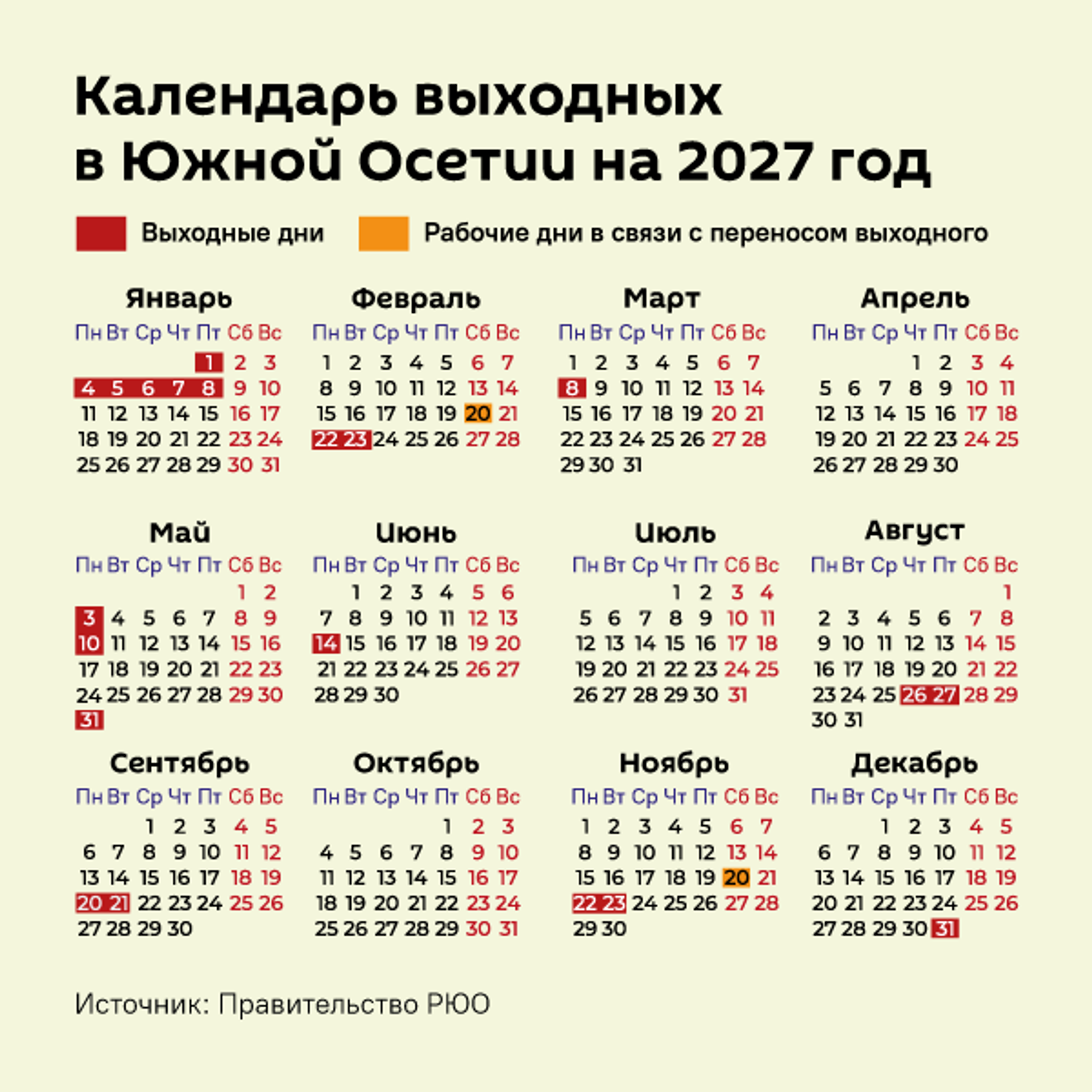 Календарь выходных в Южной Осетии на 2027 год

Выходные дни
Рабочие дни в связи с переносом выходного

Январь

| Пн | Вт | Ср | Чт | Пт | Сб | Вс |
|---|---|---|---|---|---|---|
| | | | | 1 | 2 | 3 |
| 4 | 5 | 6 | 7 | 8 | 9 | 10 |
| 11 | 12 | 13 | 14 | 15 | 16 | 17 |
| 18 | 19 | 20 | 21 | 22 | 23 | 24 |
| 25 | 26 | 27 | 28 | 29 | 30 | 31 |

Февраль

| Пн | Вт | Ср | Чт | Пт | Сб | Вс |
|---|---|---|---|---|---|---|
| 1 | 2 | 3 | 4 | 5 | 6 | 7 |
| 8 | 9 | 10 | 11 | 12 | 13 | 14 |
| 15 | 16 | 17 | 18 | 19 | 20 | 21 |
| 22 | 23 | 24 | 25 | 26 | 27 | 28 |

Март

| Пн | Вт | Ср | Чт | Пт | Сб | Вс |
|---|---|---|---|---|---|---|
| 1 | 2 | 3 | 4 | 5 | 6 | 7 |
| 8 | 9 | 10 | 11 | 12 | 13 | 14 |
| 15 | 16 | 17 | 18 | 19 | 20 | 21 |
| 22 | 23 | 24 | 25 | 26 | 27 | 28 |
| 29 | 30 | 31 | | | | |

Апрель

| Пн | Вт | Ср | Чт | Пт | Сб | Вс |
|---|---|---|---|---|---|---|
| | | | 1 | 2 | 3 | 4 |
| 5 | 6 | 7 | 8 | 9 | 10 | 11 |
| 12 | 13 | 14 | 15 | 16 | 17 | 18 |
| 19 | 20 | 21 | 22 | 23 | 24 | 25 |
| 26 | 27 | 28 | 29 | 30 | | |

Май

| Пн | Вт | Ср | Чт | Пт | Сб | Вс |
|---|---|---|---|---|---|---|
| | | | | | 1 | 2 |
| 3 | 4 | 5 | 6 | 7 | 8 | 9 |
| 10 | 11 | 12 | 13 | 14 | 15 | 16 |
| 17 | 18 | 19 | 20 | 21 | 22 | 23 |
| 24 | 25 | 26 | 27 | 28 | 29 | 30 |
| 31 | | | | | | |

Июнь

| Пн | Вт | Ср | Чт | Пт | Сб | Вс |
|---|---|---|---|---|---|---|
| | 1 | 2 | 3 | 4 | 5 | 6 |
| 7 | 8 | 9 | 10 | 11 | 12 | 13 |
| 14 | 15 | 16 | 17 | 18 | 19 | 20 |
| 21 | 22 | 23 | 24 | 25 | 26 | 27 |
| 28 | 29 | 30 | | | | |

Июль

| Пн | Вт | Ср | Чт | Пт | Сб | Вс |
|---|---|---|---|---|---|---|
| | | | 1 | 2 | 3 | 4 |
| 5 | 6 | 7 | 8 | 9 | 10 | 11 |
| 12 | 13 | 14 | 15 | 16 | 17 | 18 |
| 19 | 20 | 21 | 22 | 23 | 24 | 25 |
| 26 | 27 | 28 | 29 | 30 | 31 | |

Август

| Пн | Вт | Ср | Чт | Пт | Сб | Вс |
|---|---|---|---|---|---|---|
| | | | | | | 1 |
| 2 | 3 | 4 | 5 | 6 | 7 | 8 |
| 9 | 10 | 11 | 12 | 13 | 14 | 15 |
| 16 | 17 | 18 | 19 | 20 | 21 | 22 |
| 23 | 24 | 25 | 26 | 27 | 28 | 29 |
| 30 | 31 | | | | | |

Сентябрь

| Пн | Вт | Ср | Чт | Пт | Сб | Вс |
|---|---|---|---|---|---|---|
| | | 1 | 2 | 3 | 4 | 5 |
| 6 | 7 | 8 | 9 | 10 | 11 | 12 |
| 13 | 14 | 15 | 16 | 17 | 18 | 19 |
| 20 | 21 | 22 | 23 | 24 | 25 | 26 |
| 27 | 28 | 29 | 30 | | | |

Октябрь

| Пн | Вт | Ср | Чт | Пт | Сб | Вс |
|---|---|---|---|---|---|---|
| | | | | 1 | 2 | 3 |
| 4 | 5 | 6 | 7 | 8 | 9 | 10 |
| 11 | 12 | 13 | 14 | 15 | 16 | 17 |
| 18 | 19 | 20 | 21 | 22 | 23 | 24 |
| 25 | 26 | 27 | 28 | 29 | 30 | 31 |

Ноябрь

| Пн | Вт | Ср | Чт | Пт | Сб | Вс |
|---|---|---|---|---|---|---|
| 1 | 2 | 3 | 4 | 5 | 6 | 7 |
| 8 | 9 | 10 | 11 | 12 | 13 | 14 |
| 15 | 16 | 17 | 18 | 19 | 20 | 21 |
| 22 | 23 | 24 | 25 | 26 | 27 | 28 |
| 29 | 30 | | | | | |

Декабрь

| Пн | Вт | Ср | Чт | Пт | Сб | Вс |
|---|---|---|---|---|---|---|
| | | 1 | 2 | 3 | 4 | 5 |
| 6 | 7 | 8 | 9 | 10 | 11 | 12 |
| 13 | 14 | 15 | 16 | 17 | 18 | 19 |
| 20 | 21 | 22 | 23 | 24 | 25 | 26 |
| 27 | 28 | 29 | 30 | 31 | | |

Источник: Правительство РЮО